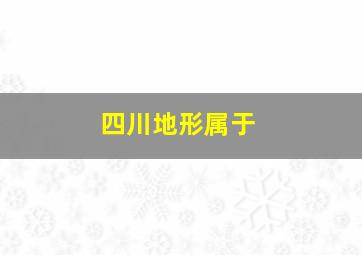 四川地形属于